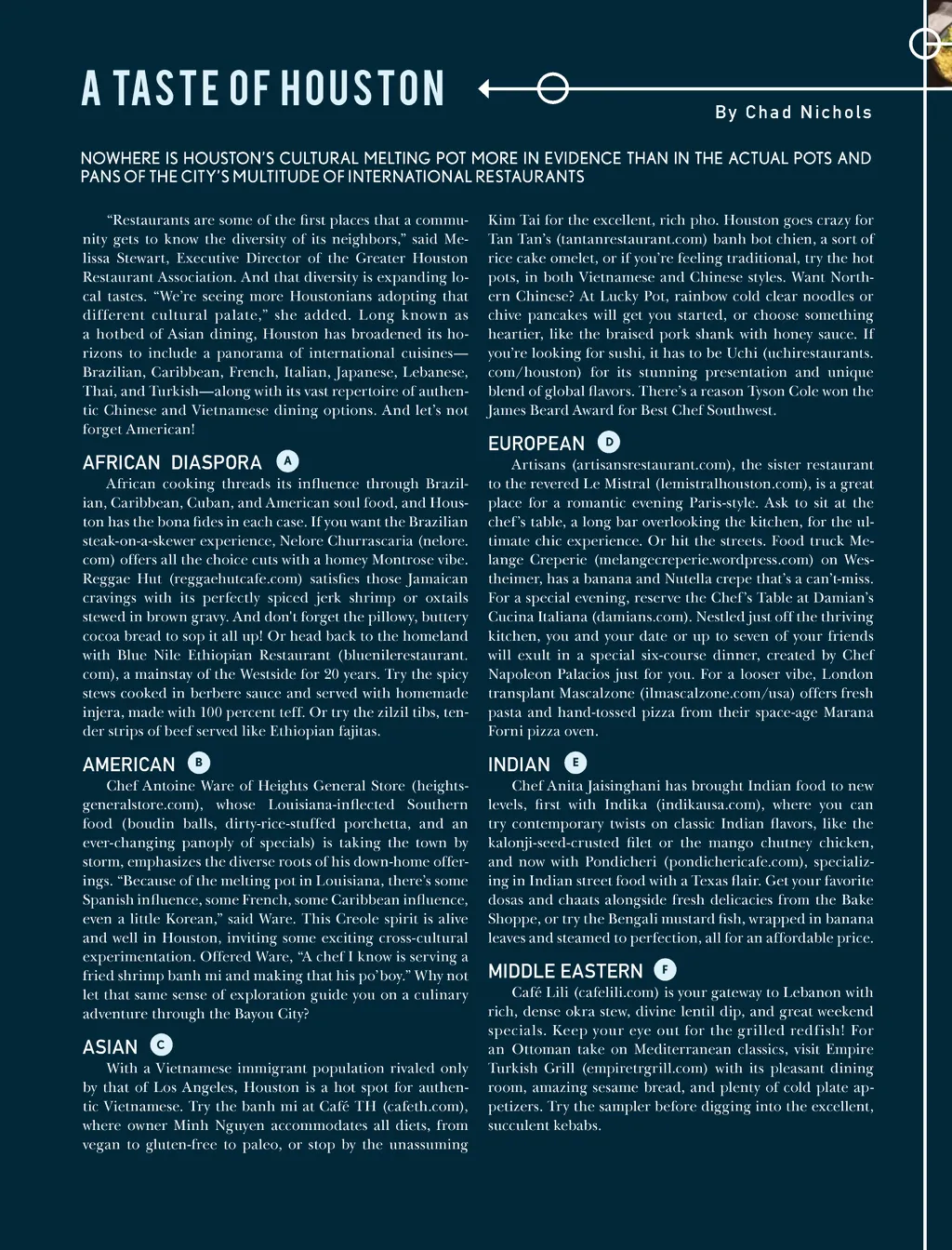 A TASTE OF HOUSTON

By Chad Nichols

NOWHERE IS HOUSTON'S CULTURAL MELTING POT MORE IN EVIDENCE THAN IN THE ACTUAL POTS AND PANS OF THE CITY'S MULTITUDE OF INTERNATIONAL RESTAURANTS

"Restaurants are some of the first places that a community gets to know the diversity of its neighbors," said Melissa Stewart, Executive Director of the Greater Houston Restaurant Association. And that diversity is expanding local tastes. "We're seeing more Houstonians adopting that different cultural palate," she added. Long known as a hotbed of Asian dining, Houston has broadened its horizons to include a panorama of international cuisines—Brazilian, Caribbean, French, Italian, Japanese, Lebanese, Thai, and Turkish—along with its vast repertoire of authentic Chinese and Vietnamese dining options. And let's not forget American!

AFRICAN DIASPORA A

African cooking threads its influence through Brazilian, Caribbean, Cuban, and American soul food, and Houston has the bona fides in each case. If you want the Brazilian steak-on-a-skewer experience, Nelore Churrascaria (nelore.com) offers all the choice cuts with a homey Montrose vibe. Reggae Hut (reggaehutcafe.com) satisfies those Jamaican cravings with its perfectly spiced jerk shrimp or oxtails stewed in brown gravy. And don't forget the pillowy, buttery cocoa bread to sop it all up! Or head back to the homeland with Blue Nile Ethiopian Restaurant (bluenilerestaurant.com), a mainstay of the Westside for 20 years. Try the spicy stews cooked in berbere sauce and served with homemade injera, made with 100 percent teff. Or try the zilzil tibs, tender strips of beef served like Ethiopian fajitas.

AMERICAN B

Chef Antoine Ware of Heights General Store (heightsgeneralstore.com), whose Louisiana-inflected Southern food (boudin balls, dirty-rice-stuffed porchetta, and an ever-changing panoply of specials) is taking the town by storm, emphasizes the diverse roots of his down-home offerings. "Because of the melting pot in Louisiana, there's some Spanish influence, some French, some Caribbean influence, even a little Korean," said Ware. This Creole spirit is alive and well in Houston, inviting some exciting cross-cultural experimentation. Offered Ware, "A chef I know is serving a fried shrimp banh mi and making that his po'boy." Why not let that same sense of exploration guide you on a culinary adventure through the Bayou City?

ASIAN C

With a Vietnamese immigrant population rivaled only by that of Los Angeles, Houston is a hot spot for authentic Vietnamese. Try the banh mi at Café TH (cafeth.com), where owner Minh Nguyen accommodates all diets, from vegan to gluten-free to paleo, or stop by the unassuming Kim Tai for the excellent, rich pho. Houston goes crazy for Tan Tan's (tantanrestaurant.com) banh bot chien, a sort of rice cake omelet, or if you're feeling traditional, try the hot pots, in both Vietnamese and Chinese styles. Want Northern Chinese? At Lucky Pot, rainbow cold clear noodles or chive pancakes will get you started, or choose something heartier, like the braised pork shank with honey sauce. If you're looking for sushi, it has to be Uchi (uchirestaurants.com/houston) for its stunning presentation and unique blend of global flavors. There's a reason Tyson Cole won the James Beard Award for Best Chef Southwest.

EUROPEAN D

Artisans (artisansrestaurant.com), the sister restaurant to the revered Le Mistral (lemistralhouston.com), is a great place for a romantic evening Paris-style. Ask to sit at the chef's table, a long bar overlooking the kitchen, for the ultimate chic experience. Or hit the streets. Food truck Melange Creperie (melangecreperie.wordpress.com) on Westheimer, has a banana and Nutella crepe that's a can't-miss. For a special evening, reserve the Chef's Table at Damian's Cucina Italiana (damians.com). Nestled just off the thriving kitchen, you and your date or up to seven of your friends will exult in a special six-course dinner, created by Chef Napoleon Palacios just for you. For a looser vibe, London transplant Mascalzone (ilmascalzone.com/usa) offers fresh pasta and hand-tossed pizza from their space-age Marana Forni pizza oven.

INDIAN E

Chef Anita Jaisinghani has brought Indian food to new levels, first with Indika (indikausa.com), where you can try contemporary twists on classic Indian flavors, like the kalonji-seed-crusted filet or the mango chutney chicken, and now with Pondicheri (pondichericafe.com), specializing in Indian street food with a Texas flair. Get your favorite dosas and chaats alongside fresh delicacies from the Bake Shoppe, or try the Bengali mustard fish, wrapped in banana leaves and steamed to perfection, all for an affordable price.

MIDDLE EASTERN F

Café Lili (cafelili.com) is your gateway to Lebanon with rich, dense okra stew, divine lentil dip, and great weekend specials. Keep your eye out for the grilled redfish! For an Ottoman take on Mediterranean classics, visit Empire Turkish Grill (empiretrgrill.com) with its pleasant dining room, amazing sesame bread, and plenty of cold plate appetizers. Try the sampler before digging into the excellent, succulent kebabs.